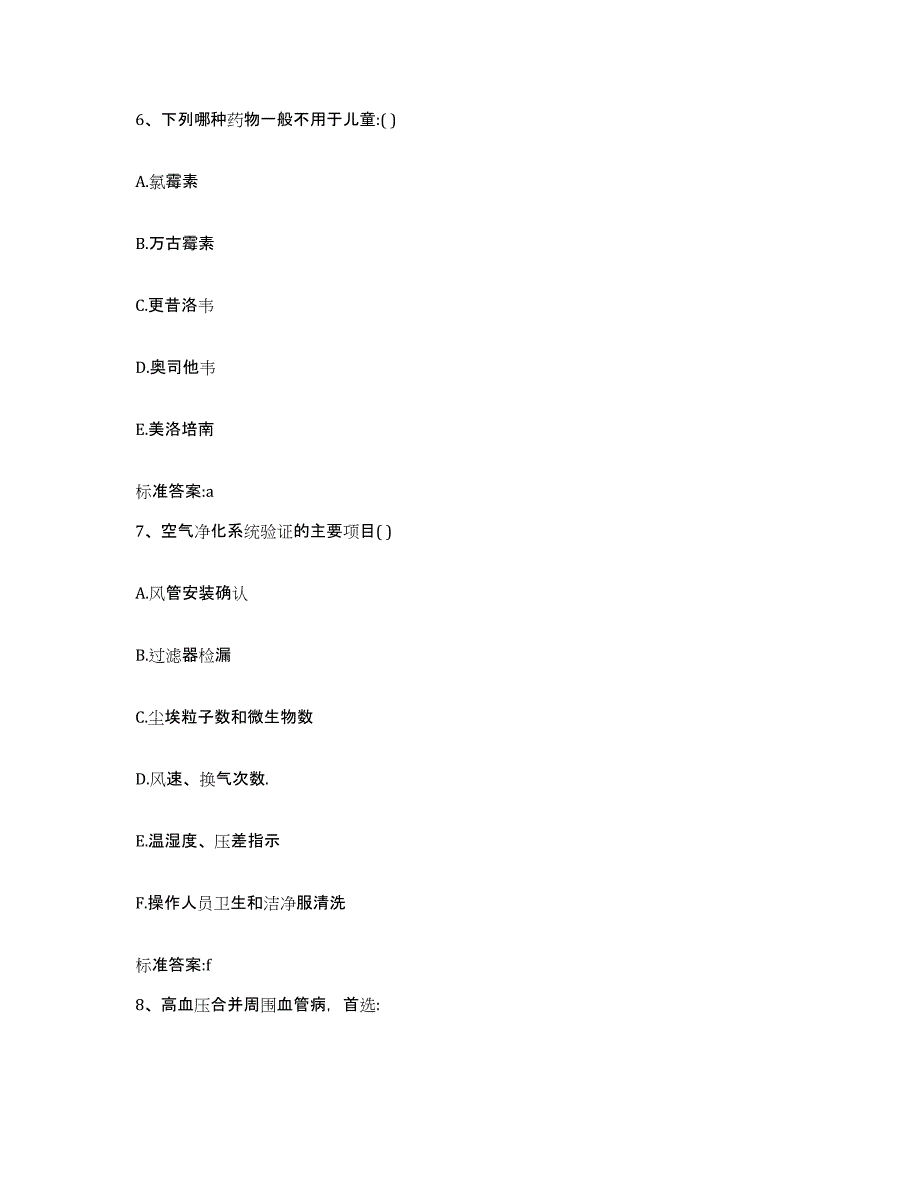 6、下列哪种药物一般不用于儿童:( )

A.氯霉素

B.万古霉素

C.更昔洛韦

D.奥司他韦

E.美洛培南

标准答案:a

7、空气净化系统验证的主要项目( )

A.风管安装确认

B.过滤器检漏

C.尘埃粒子数和微生物数

D.风速、换气次数.

E.温湿度、压差指示

F.操作人员卫生和洁净服清洗

标准答案:f

8、高血压合并周围血管病，首选: